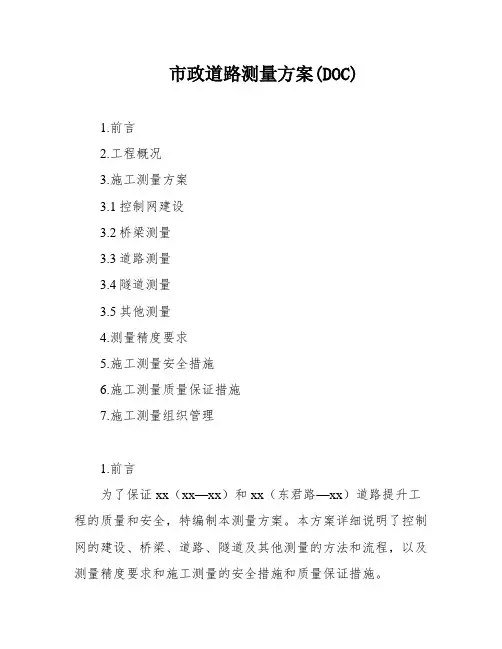 市政道路测量方案(DOC)

1.前言

2.工程概况

3.施工测量方案

3.1 控制网建设

3.2 桥梁测量

3.3 道路测量

3.4 隧道测量

3.5 其他测量

4.测量精度要求

5.施工测量安全措施

6.施工测量质量保证措施

7.施工测量组织管理

1.前言

为了保证 xx（xx—xx）和 xx（东君路—xx）道路提升工程的质量和安全，特编制本测量方案。本方案详细说明了控制网的建设、桥梁、道路、隧道及其他测量的方法和流程，以及测量精度要求和施工测量的安全措施和质量保证措施。